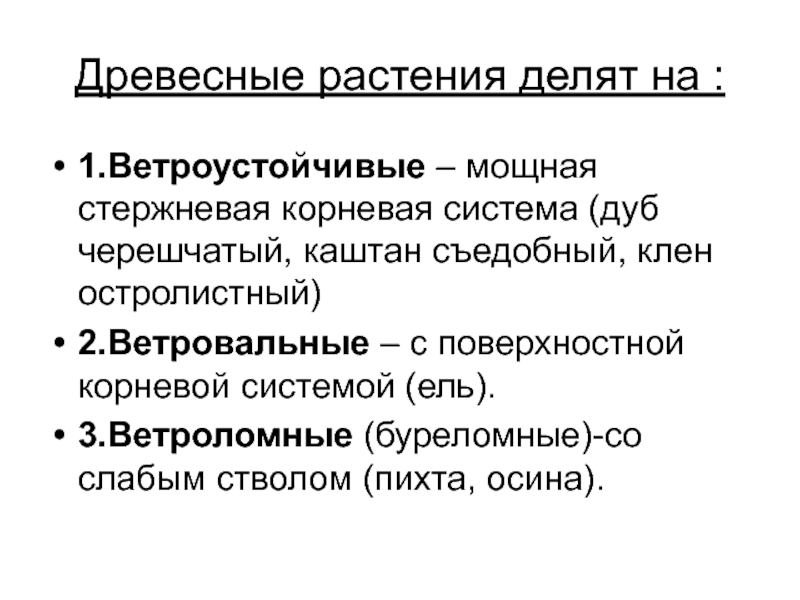 Древесные растения делят на :

• 1.Ветроустойчивые – мощная стержневая корневая система (дуб черешчатый, каштан съедобный, клен остролистный)

• 2.Ветровальные – с поверхностной корневой системой (ель).

• 3.Ветроломные (буреломные)-со слабым стволом (пихта, осина).